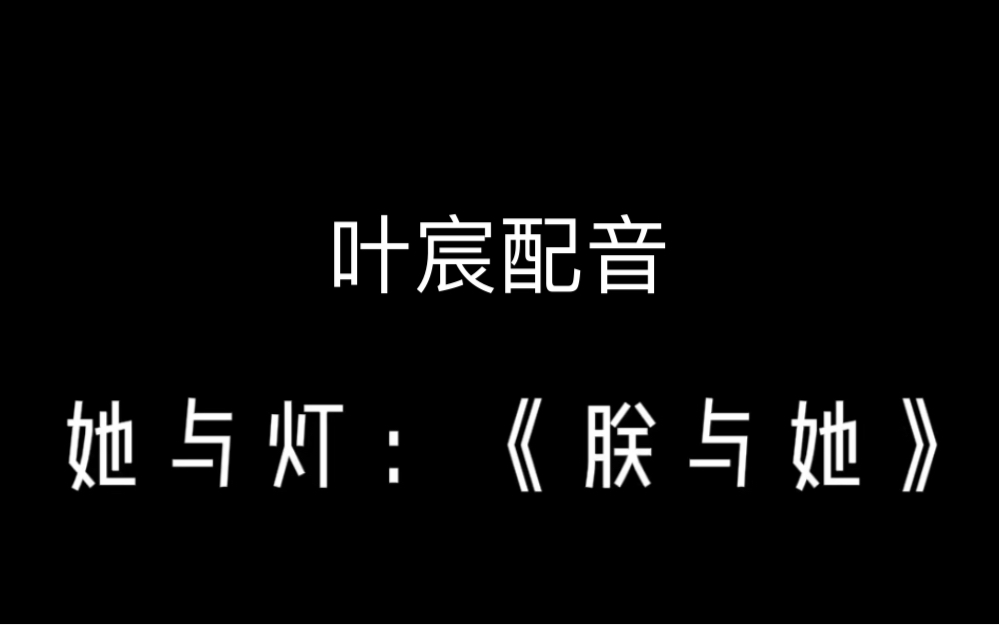 叶宸配音

她与灯：《朕与她》